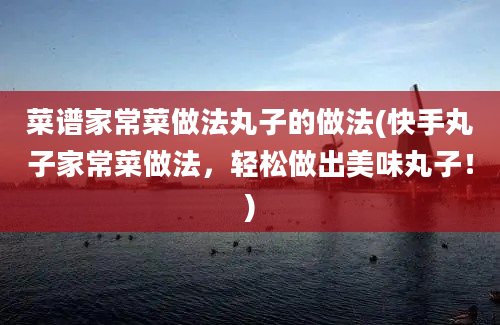 菜谱家常菜做法丸子的做法(快手丸子家常菜做法，轻松做出美味丸子！)